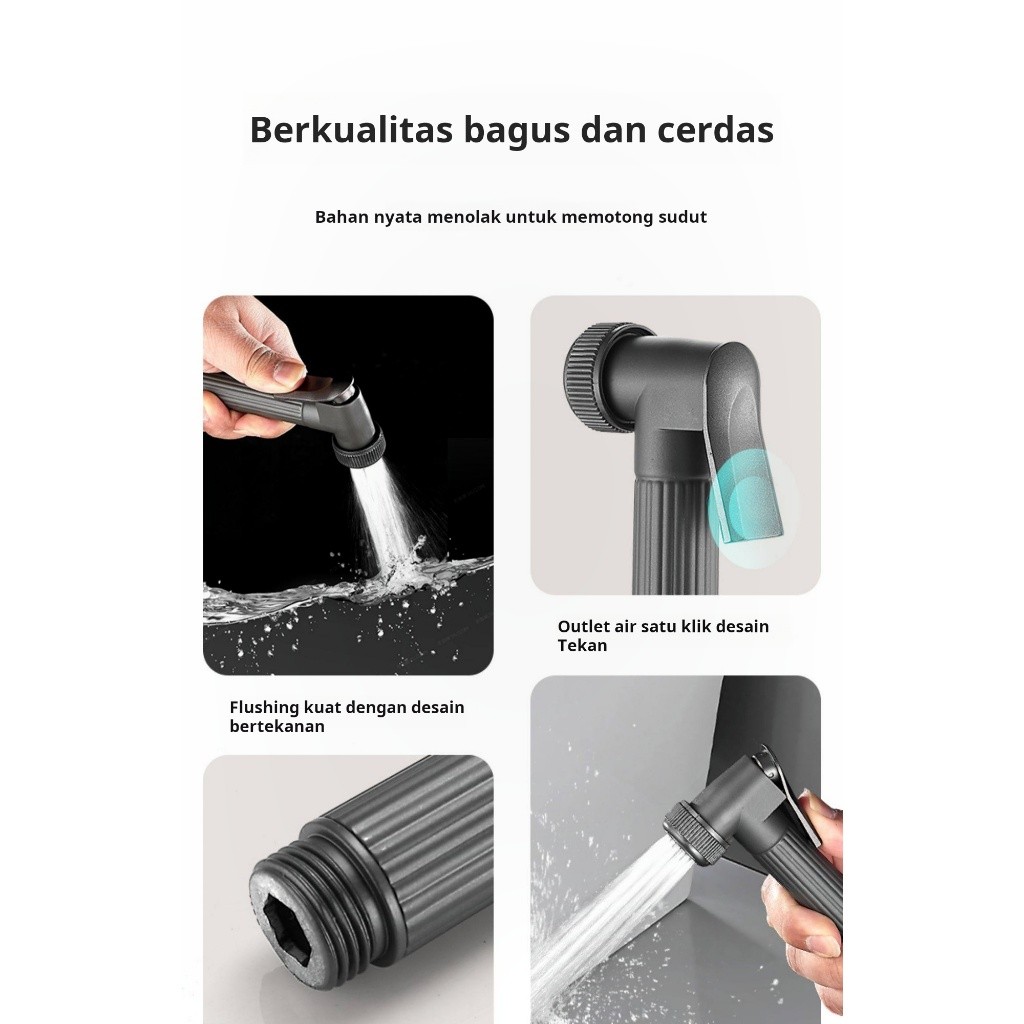 Berkualitas bagus dan cerdas

Bahan nyata menolak untuk memotong sudut

Outlet air satu klik desain Tekan

Flushing kuat dengan desain bertekanan